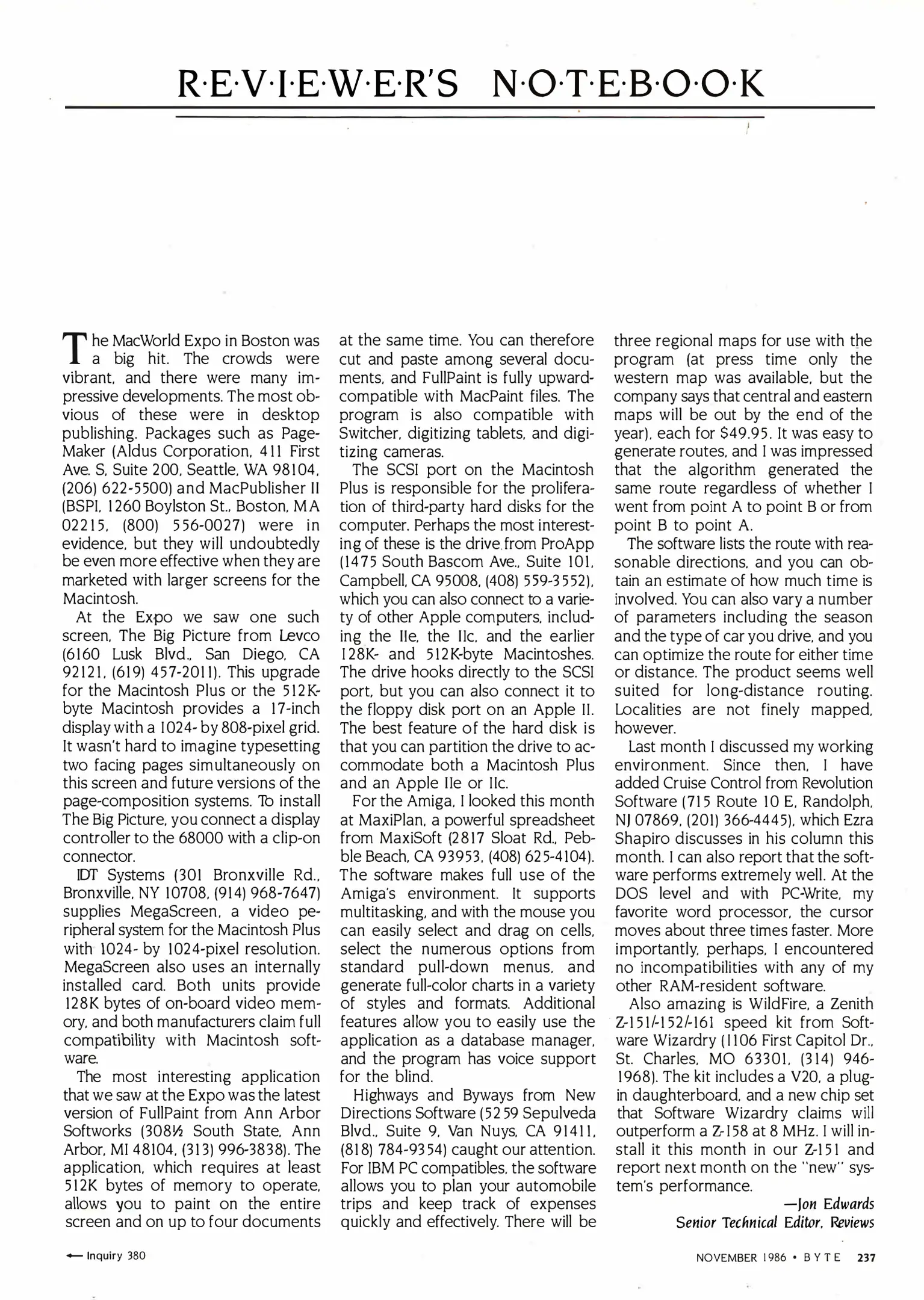 R·E·V·I·E·W·E·R'S N·O·T·E·B·O·O·K

The MacWorld Expo in Boston was a big hit. The crowds were vibrant, and there were many impressive developments. The most obvious of these were in desktop publishing. Packages such as PageMaker (Aldus Corporation, 411 First Ave. S, Suite 200, Seattle, WA 98104, (206) 622-5500) and MacPublisher II (BSPI, 1260 Boylston St., Boston, MA 02215, (800) 556-0027) were in evidence, but they will undoubtedly be even more effective when they are marketed with larger screens for the Macintosh.

At the Expo we saw one such screen, The Big Picture from Levco (6160 Lusk Blvd., San Diego, CA 92121, (619) 457-2011). This upgrade for the Macintosh Plus or the 512K-byte Macintosh provides a 17-inch display with a 1024- by 808-pixel grid. It wasn't hard to imagine typesetting two facing pages simultaneously on this screen and future versions of the page-composition systems. To install The Big Picture, you connect a display controller to the 68000 with a clip-on connector.

IDT Systems (301 Bronxville Rd., Bronxville, NY 10708, (914) 968-7647) supplies MegaScreen, a video peripheral system for the Macintosh Plus with 1024- by 1024-pixel resolution. MegaScreen also uses an internally installed card. Both units provide 128K bytes of on-board video memory, and both manufacturers claim full compatibility with Macintosh software.

The most interesting application that we saw at the Expo was the latest version of FullPaint from Ann Arbor Softworks (308½ South State, Ann Arbor, MI 48104, (313) 996-3838). The application, which requires at least 512K bytes of memory to operate, allows you to paint on the entire screen and on up to four documents at the same time. You can therefore cut and paste among several documents, and FullPaint is fully upward-compatible with MacPaint files. The program is also compatible with Switcher, digitizing tablets, and digitizing cameras.

The SCSI port on the Macintosh Plus is responsible for the proliferation of third-party hard disks for the computer. Perhaps the most interesting of these is the drive from ProApp (1475 South Bascom Ave., Suite 101, Campbell, CA 95008, (408) 559-3552), which you can also connect to a variety of other Apple computers, including the IIe, the IIc, and the earlier 128K- and 512K-byte Macintoshes. The drive hooks directly to the SCSI port, but you can also connect it to the floppy disk port on an Apple II. The best feature of the hard disk is that you can partition the drive to accommodate both a Macintosh Plus and an Apple IIe or IIc.

For the Amiga, I looked this month at MaxiPlan, a powerful spreadsheet from MaxiSoft (2817 Sloat Rd., Pebble Beach, CA 93953, (408) 625-4104). The software makes full use of the Amiga's environment. It supports multitasking, and with the mouse you can easily select and drag on cells, select the numerous options from standard pull-down menus, and generate full-color charts in a variety of styles and formats. Additional features allow you to easily use the application as a database manager, and the program has voice support for the blind.

Highways and Byways from New Directions Software (5259 Sepulveda Blvd., Suite 9, Van Nuys, CA 91411, (818) 784-9354) caught our attention. For IBM PC compatibles, the software allows you to plan your automobile trips and keep track of expenses quickly and effectively. There will be three regional maps for use with the program (at press time only the western map was available, but the company says that central and eastern maps will be out by the end of the year), each for $49.95. It was easy to generate routes, and I was impressed that the algorithm generated the same route regardless of whether I went from point A to point B or from point B to point A.

The software lists the route with reasonable directions, and you can obtain an estimate of how much time is involved. You can also vary a number of parameters including the season and the type of car you drive, and you can optimize the route for either time or distance. The product seems well suited for long-distance routing. Localities are not finely mapped, however.

Last month I discussed my working environment. Since then, I have added Cruise Control from Revolution Software (715 Route 10 E, Randolph, NJ 07869, (201) 366-4445), which Ezra Shapiro discusses in his column this month. I can also report that the software performs extremely well. At the DOS level and with PC-Write, my favorite word processor, the cursor moves about three times faster. More importantly, perhaps, I encountered no incompatibilities with any of my other RAM-resident software.

Also amazing is WildFire, a Zenith Z-151/-152/-161 speed kit from Software Wizardry (1106 First Capitol Dr., St. Charles, MO 63301, (314) 946-1968). The kit includes a V20, a plug-in daughterboard, and a new chip set that Software Wizardry claims will outperform a Z-158 at 8 MHz. I will install it this month in our Z-151 and report next month on the "new" system's performance.

—Jon Edwards
Senior Technical Editor, Reviews

← Inquiry 380

NOVEMBER 1986 • BYTE 237